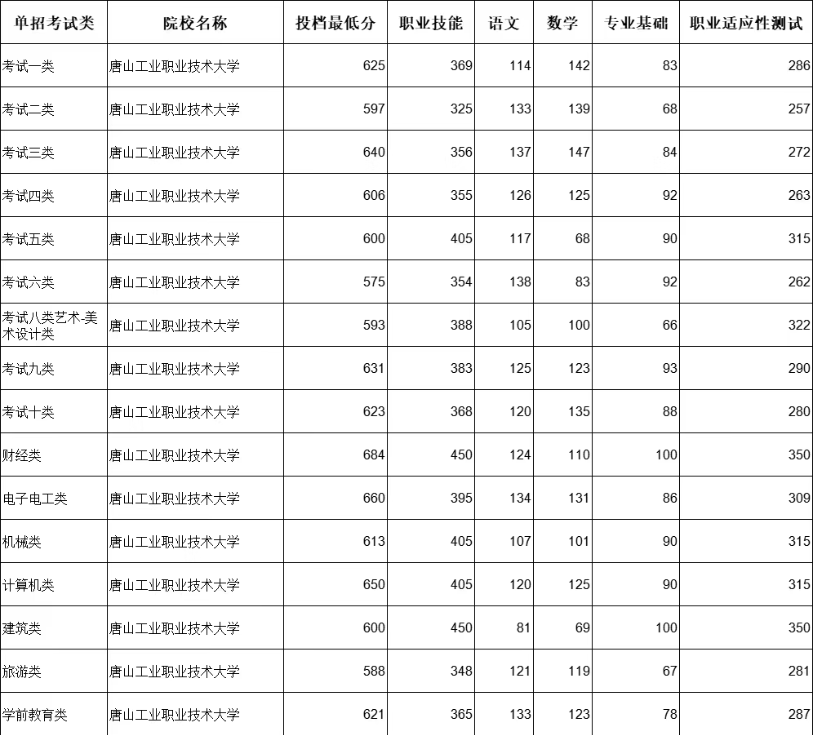 | 单招考试类 | 院校名称 | 投档最低分 | 职业技能 | 语文 | 数学 | 专业基础 | 职业适应性测试 |
|---|---|---|---|---|---|---|---|
| 考试一类 | 唐山工业职业技术大学 | 625 | 369 | 114 | 142 | 83 | 286 |
| 考试二类 | 唐山工业职业技术大学 | 597 | 325 | 133 | 139 | 68 | 257 |
| 考试三类 | 唐山工业职业技术大学 | 640 | 356 | 137 | 147 | 84 | 272 |
| 考试四类 | 唐山工业职业技术大学 | 606 | 355 | 126 | 125 | 92 | 263 |
| 考试五类 | 唐山工业职业技术大学 | 600 | 405 | 117 | 68 | 90 | 315 |
| 考试六类 | 唐山工业职业技术大学 | 575 | 354 | 138 | 83 | 92 | 262 |
| 考试八类艺术-美术设计类 | 唐山工业职业技术大学 | 593 | 388 | 105 | 100 | 66 | 322 |
| 考试九类 | 唐山工业职业技术大学 | 631 | 383 | 125 | 123 | 93 | 290 |
| 考试十类 | 唐山工业职业技术大学 | 623 | 368 | 120 | 135 | 88 | 280 |
| 财经类 | 唐山工业职业技术大学 | 684 | 450 | 124 | 110 | 100 | 350 |
| 电子电工类 | 唐山工业职业技术大学 | 660 | 395 | 134 | 131 | 86 | 309 |
| 机械类 | 唐山工业职业技术大学 | 613 | 405 | 107 | 101 | 90 | 315 |
| 计算机类 | 唐山工业职业技术大学 | 650 | 405 | 120 | 125 | 90 | 315 |
| 建筑类 | 唐山工业职业技术大学 | 600 | 450 | 81 | 69 | 100 | 350 |
| 旅游类 | 唐山工业职业技术大学 | 588 | 348 | 121 | 119 | 67 | 281 |
| 学前教育类 | 唐山工业职业技术大学 | 621 | 365 | 133 | 123 | 78 | 287 |